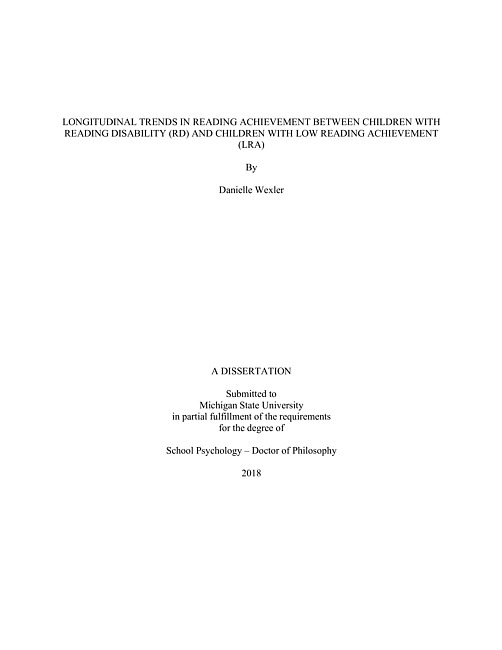 LONGITUDINAL TRENDS IN READING ACHIEVEMENT BETWEEN CHILDREN WITH READING DISABILITY (RD) AND CHILDREN WITH LOW READING ACHIEVEMENT (LRA)

By

Danielle Wexler

A DISSERTATION

Submitted to
Michigan State University
in partial fulfillment of the requirements
for the degree of

School Psychology – Doctor of Philosophy

2018